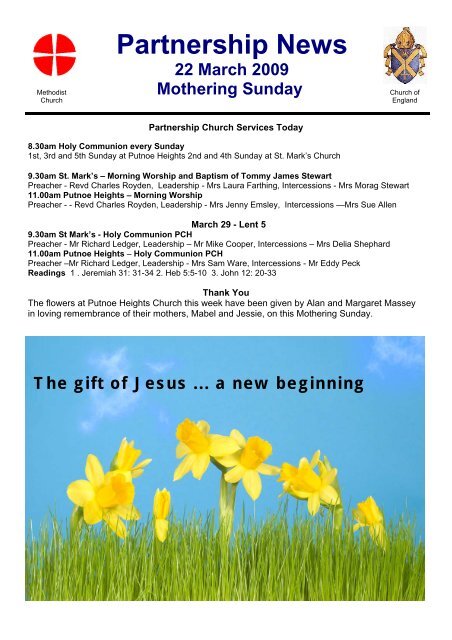 Methodist Church

Partnership News
22 March 2009
Mothering Sunday

Church of England

Partnership Church Services Today

8.30am Holy Communion every Sunday
1st, 3rd and 5th Sunday at Putnoe Heights 2nd and 4th Sunday at St. Mark's Church

9.30am St. Mark's – Morning Worship and Baptism of Tommy James Stewart
Preacher - Revd Charles Royden, Leadership - Mrs Laura Farthing, Intercessions - Mrs Morag Stewart
11.00am Putnoe Heights – Morning Worship
Preacher - - Revd Charles Royden, Leadership - Mrs Jenny Emsley, Intercessions —Mrs Sue Allen

March 29 - Lent 5
9.30am St Mark's - Holy Communion PCH
Preacher - Mr Richard Ledger, Leadership – Mr Mike Cooper, Intercessions – Mrs Delia Shephard
11.00am Putnoe Heights – Holy Communion PCH
Preacher –Mr Richard Ledger, Leadership - Mrs Sam Ware, Intercessions - Mr Eddy Peck
Readings 1 . Jeremiah 31: 31-34 2. Heb 5:5-10 3. John 12: 20-33

Thank You
The flowers at Putnoe Heights Church this week have been given by Alan and Margaret Massey in loving remembrance of their mothers, Mabel and Jessie, on this Mothering Sunday.

The gift of Jesus ... a new beginning